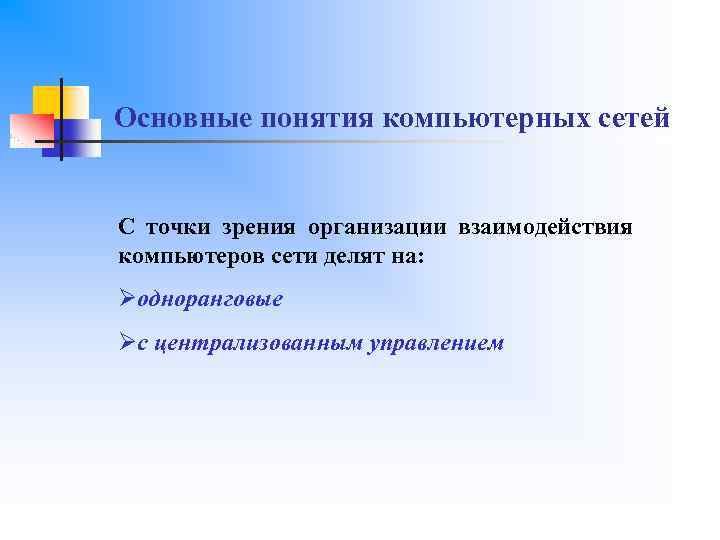 Основные понятия компьютерных сетей

С точки зрения организации взаимодействия компьютеров сети делят на:

➢одноранговые

➢с централизованным управлением